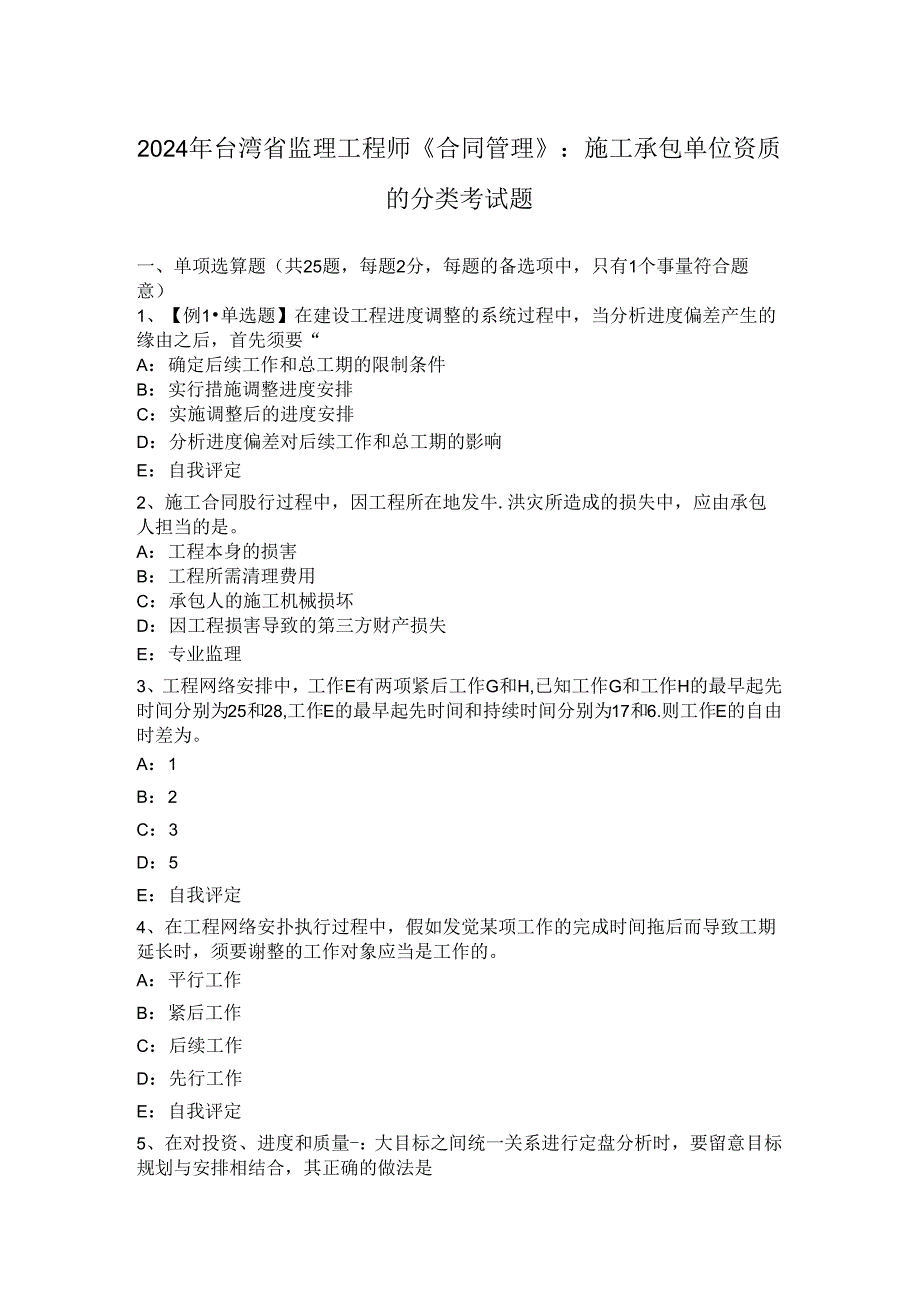 2024年台湾省监理工程师《合同管理》：施工承包单位资质的分类考试题

一、单项选算题（共25题，每题2分，每题的备选项中，只有1个事量符合题意）
1、【例1•单选题】在建设工程进度调整的系统过程中，当分析进度偏差产生的缘由之后，首先须要“
A：确定后续工作和总工期的限制条件
B：实行措施调整进度安排
C：实施调整后的进度安排
D：分析进度偏差对后续工作和总工期的影响
E：自我评定
2、施工合同股行过程中，因工程所在地发牛.洪灾所造成的损失中，应由承包人担当的是。
A：工程本身的损害
B：工程所需清理费用
C：承包人的施工机械损坏
D：因工程损害导致的第三方财产损失
E：专业监理
3、工程网络安排中，工作E有两项紧后工作G和H,已知工作G和工作H的最早起先时间分别为25和28,工作E的最早起先时间和持续时间分别为17和6.则工作E的自由时差为。
A：1
B：2
C：3
D：5
E：自我评定
4、在工程网络安扑执行过程中，假如发觉某项工作的完成时间拖后而导致工期延长时，须要谢整的工作对象应当是工作的。
A：平行工作
B：紧后工作
C：后续工作
D：先行工作
E：自我评定
5、在对投资、进度和质量-：大目标之间统一关系进行定盘分析时，要留意目标规划与安排相结合，其正确的做法是